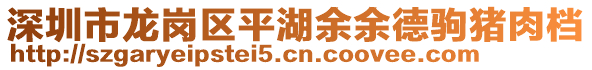 深圳市龙岗区平湖余余德驹猪肉档
http://szgaryeipstei5.cn.coovee.com